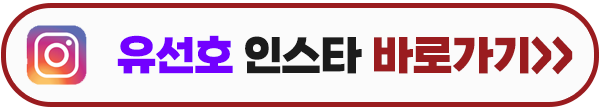 유선호 인스타 바로가기>>